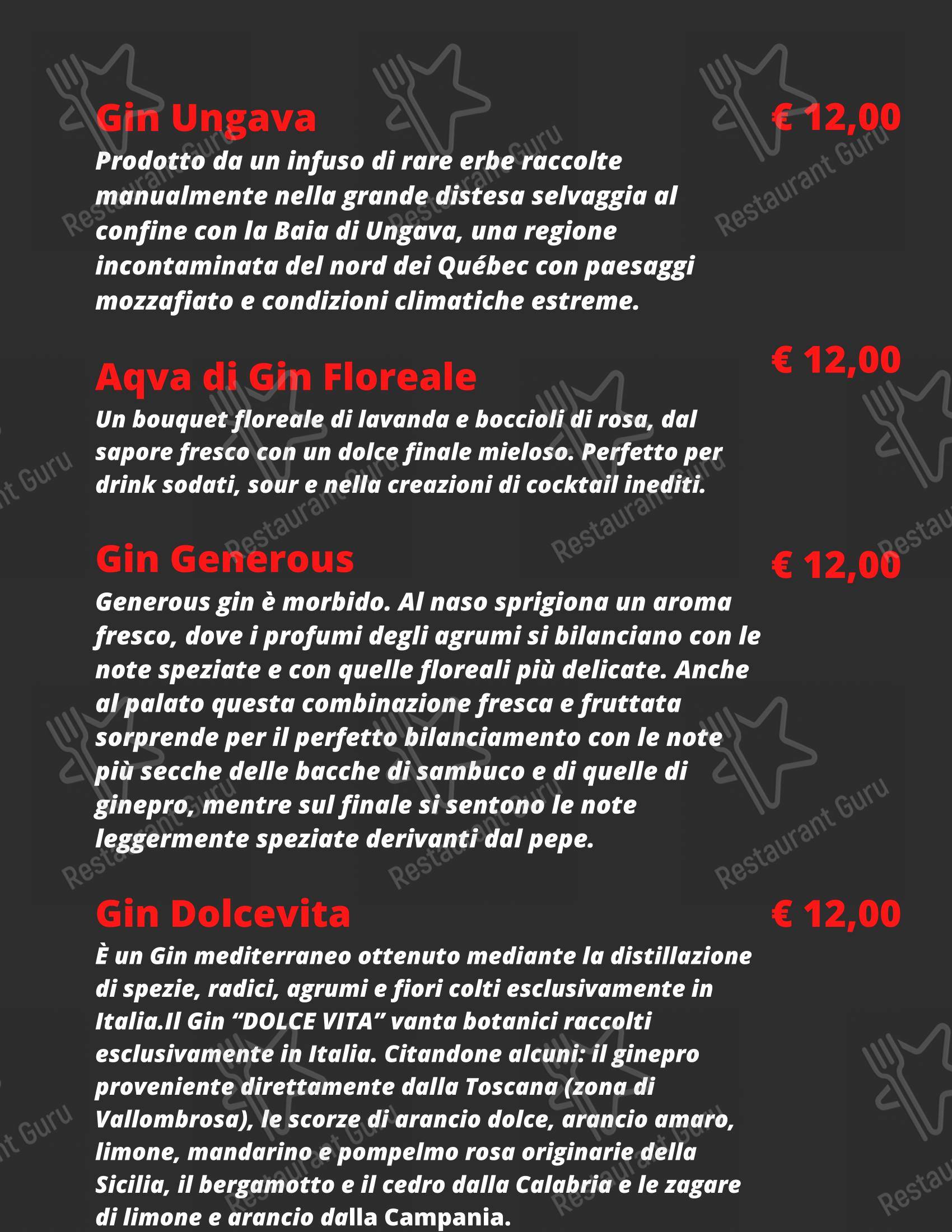 Gin Ungava
€ 12,00
Prodotto da un infuso di rare erbe raccolte manualmente nella grande distesa selvaggia al confine con la Baia di Ungava, una regione incontaminata del nord dei Québec con paesaggi mozzafiato e condizioni climatiche estreme.

Aqva di Gin Floreale
€ 12,00
Un bouquet floreale di lavanda e boccioli di rosa, dal sapore fresco con un dolce finale mieloso. Perfetto per drink sodati, sour e nella creazioni di cocktail inediti.

Gin Generous
€ 12,00
Generous gin è morbido. Al naso sprigiona un aroma fresco, dove i profumi degli agrumi si bilanciano con le note speziate e con quelle floreali più delicate. Anche al palato questa combinazione fresca e fruttata sorprende per il perfetto bilanciamento con le note più secche delle bacche di sambuco e di quelle di ginepro, mentre sul finale si sentono le note leggermente speziate derivanti dal pepe.

Gin Dolcevita
€ 12,00
È un Gin mediterraneo ottenuto mediante la distillazione di spezie, radici, agrumi e fiori colti esclusivamente in Italia.Il Gin “DOLCE VITA” vanta botanici raccolti esclusivamente in Italia. Citandone alcuni: il ginepro proveniente direttamente dalla Toscana (zona di Vallombrosa), le scorze di arancio dolce, arancio amaro, limone, mandarino e pompelmo rosa originarie della Sicilia, il bergamotto e il cedro dalla Calabria e le zagare di limone e arancio dalla Campania.

Restaurant Guru